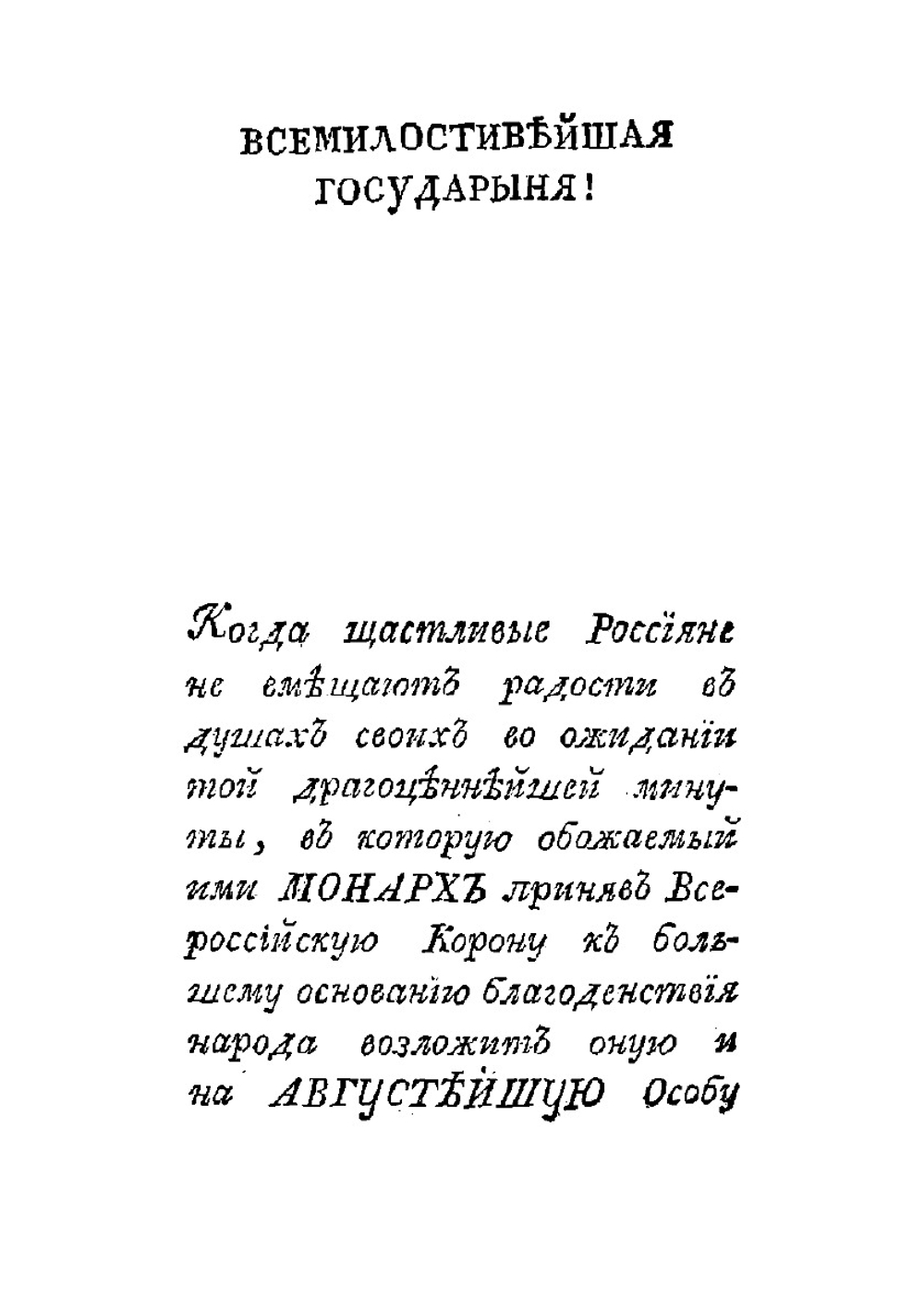 ВСЕМИЛОСТИВѢЙШАЯ ГОСУДАРЫНЯ!

Когда щастливые Россїяне не вмѣщаютъ радости въ душахъ своихъ во ожиданїи той драгоцѣннѣйшей минуты, въ которую обожаемый ими МОНАРХЪ принявъ Всероссїйскую Корону къ большему основанїю благоденствїя народа возложитъ оную и на АВГУСТѢЙШУЮ Особу